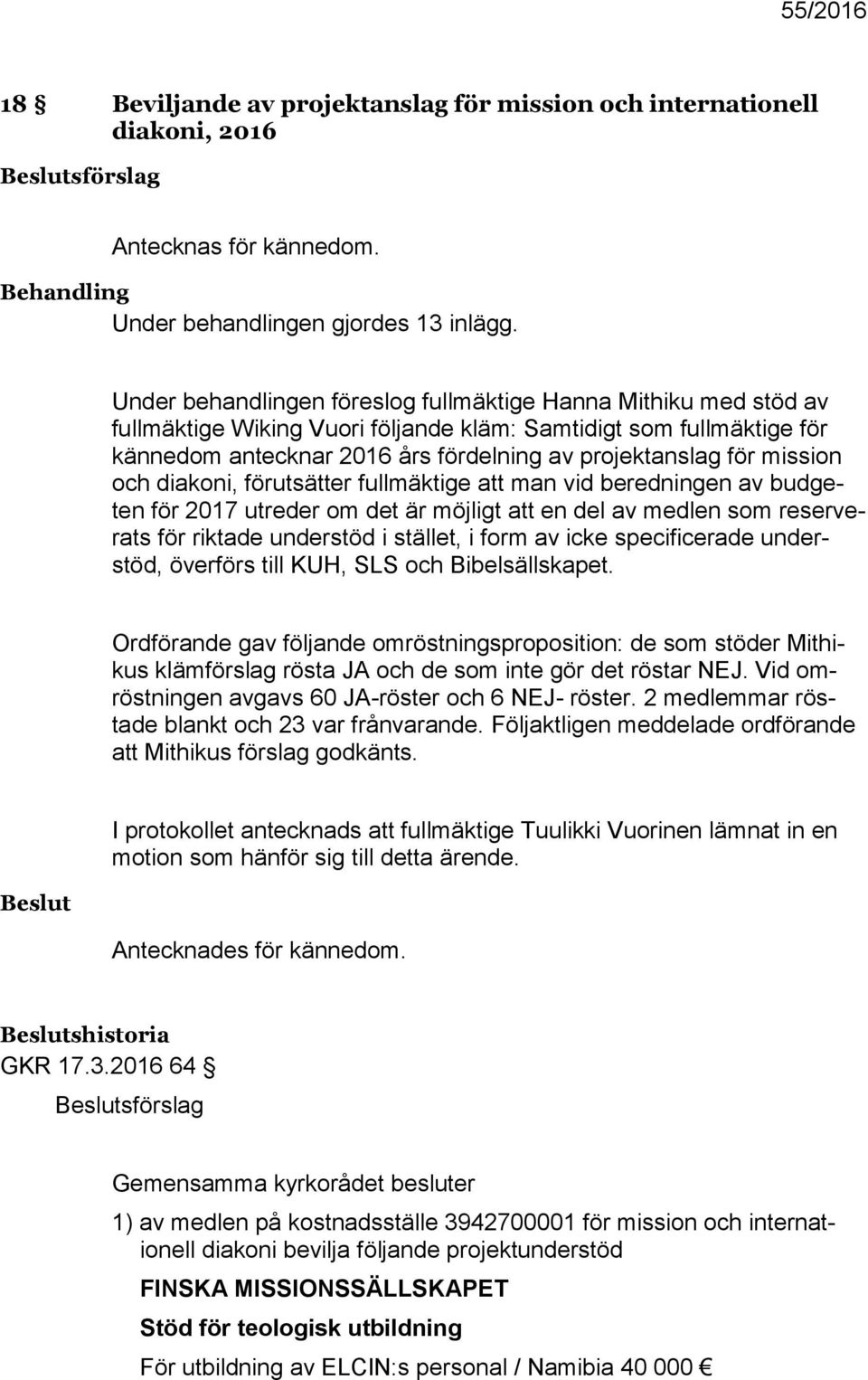 55/2016

18 § Beviljande av projektanslag för mission och internationell diakoni, 2016

Beslutsförslag

Antecknas för kännedom.

Behandling

Under behandlingen gjordes 13 inlägg.

Under behandlingen föreslog fullmäktige Hanna Mithiku med stöd av fullmäktige Wiking Vuori följande kläm: Samtidigt som fullmäktige för kännedom antecknar 2016 års fördelning av projektanslag för mission och diakoni, förutsätter fullmäktige att man vid beredningen av budgeten för 2017 utreder om det är möjligt att en del av medlen som reserverats för riktade understöd i stället, i form av icke specificerade understöd, överförs till KUH, SLS och Bibelsällskapet.

Ordförande gav följande omröstningsproposition: de som stöder Mithikus klämförslag rösta JA och de som inte gör det röstar NEJ. Vid omröstningen avgavs 60 JA-röster och 6 NEJ- röster. 2 medlemmar röstade blankt och 23 var frånvarande. Följaktligen meddelade ordförande att Mithikus förslag godkänts.

I protokollet antecknads att fullmäktige Tuulikki Vuorinen lämnat in en motion som hänför sig till detta ärende.

Beslut

Antecknades för kännedom.

Beslutshistoria

GKR 17.3.2016 64 §

Beslutsförslag

Gemensamma kyrkorådet besluter

1) av medlen på kostnadsställe 3942700001 för mission och internationell diakoni bevilja följande projektunderstöd

FINSKA MISSIONSSÄLLSKAPET

Stöd för teologisk utbildning

För utbildning av ELCIN:s personal / Namibia 40 000 €